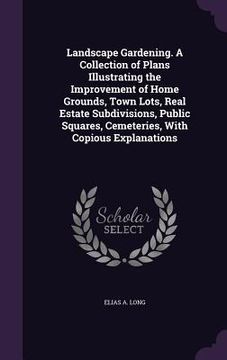 Landscape Gardening. A Collection of Plans Illustrating the Improvement of Home Grounds, Town Lots, Real Estate Subdivisions, Public Squares, Cemeteries, With Copious Explanations

Scholar SELECT

ELIAS A. LONG